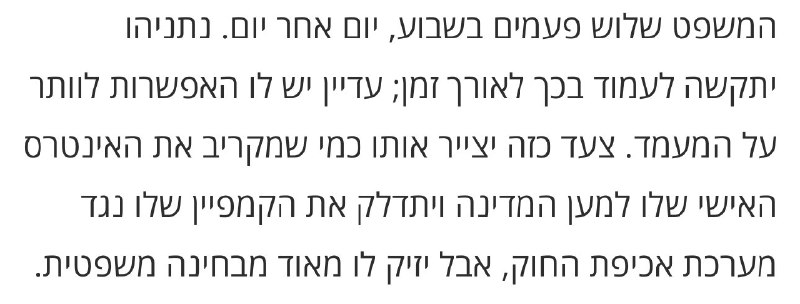 המשפט שלוש פעמים בשבוע, יום אחר יום. נתניהו יתקשה לעמוד בכך לאורך זמן; עדיין יש לו האפשרות לוותר על המעמד. צעד כזה יצייר אותו כמי שמקריב את האינטרס האישי שלו למען המדינה ויתדלק את הקמפיין שלו נגד מערכת אכיפת החוק, אבל יזיק לו מאוד מבחינה משפטית.